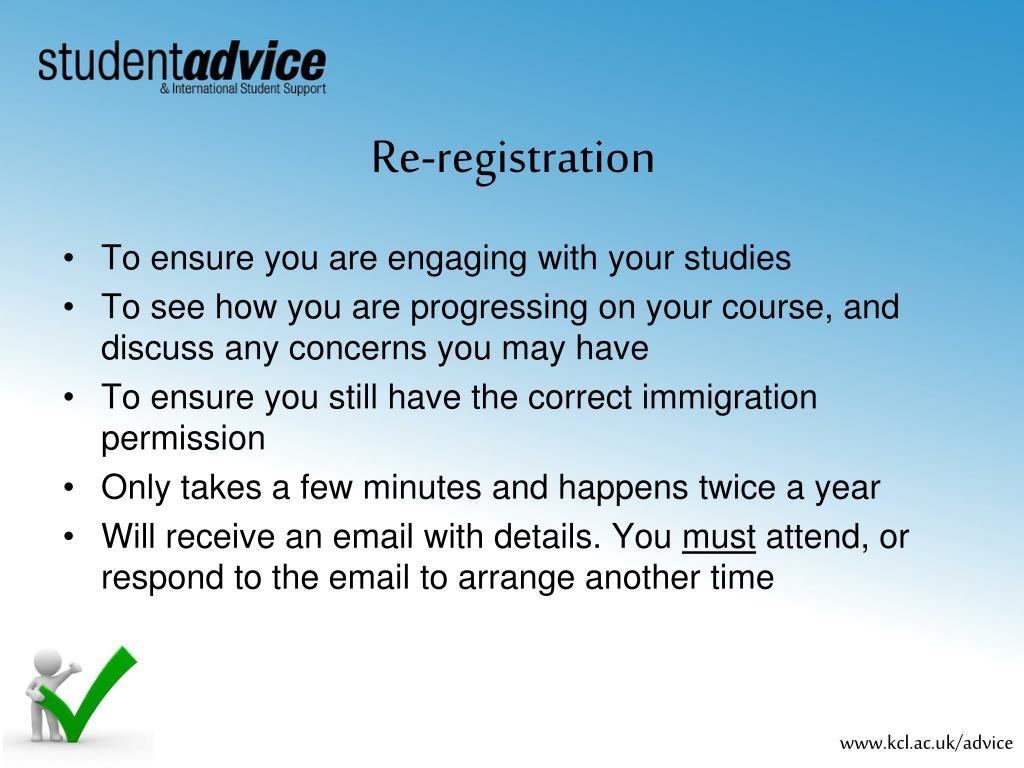 studentadvice
& International Student Support

Re-registration

• To ensure you are engaging with your studies
• To see how you are progressing on your course, and discuss any concerns you may have
• To ensure you still have the correct immigration permission
• Only takes a few minutes and happens twice a year
• Will receive an email with details. You must attend, or respond to the email to arrange another time

www.kcl.ac.uk/advice